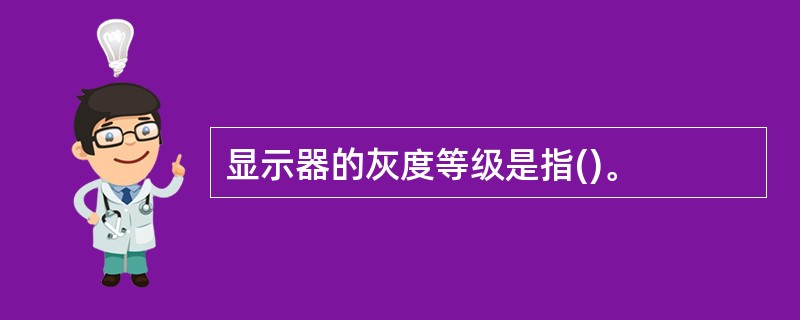 显示器的灰度等级是指()。